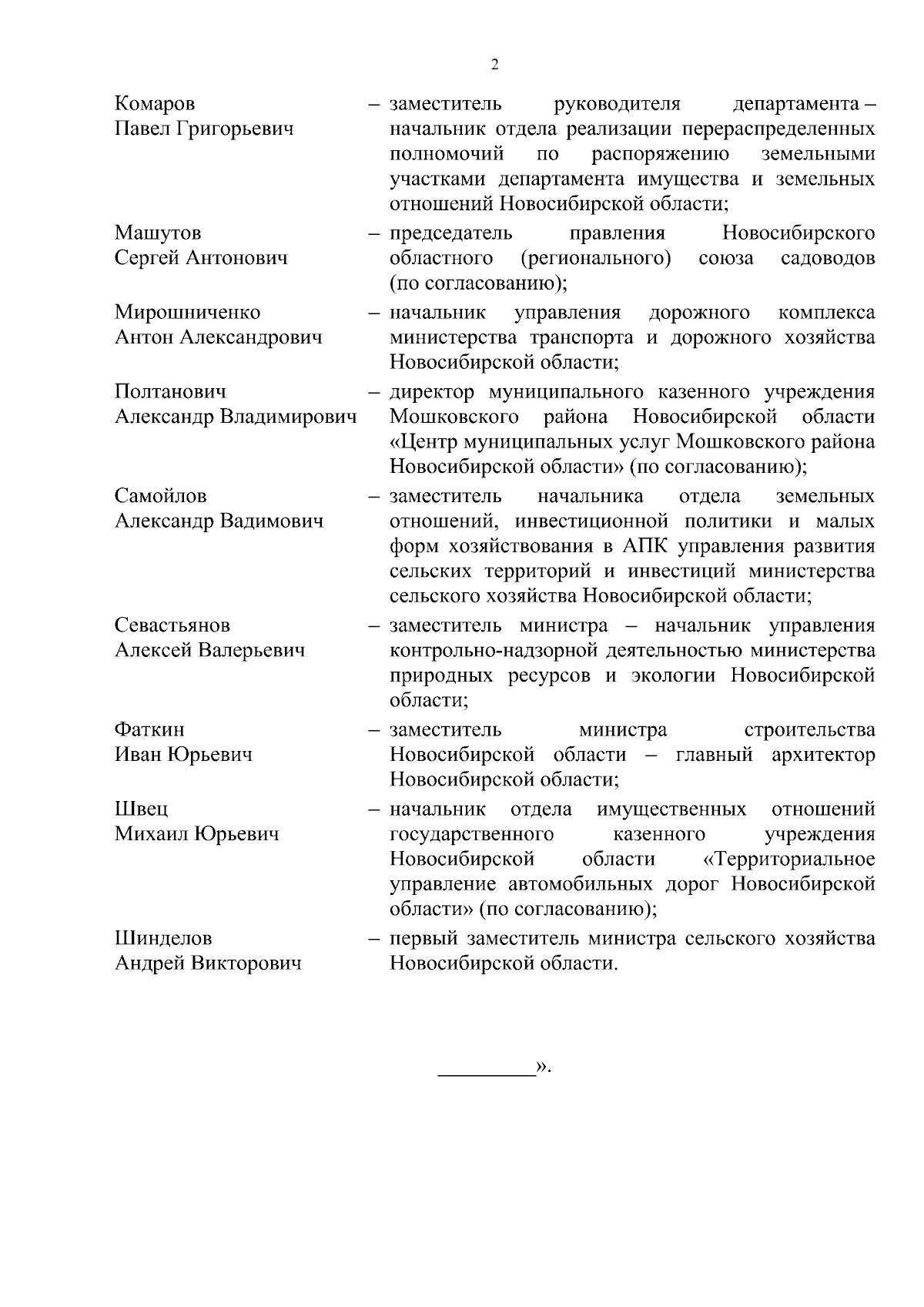 2

Комаров Павел Григорьевич – заместитель руководителя департамента – начальник отдела реализации перераспределенных полномочий по распоряжению земельными участками департамента имущества и земельных отношений Новосибирской области;

Машутов Сергей Антонович – председатель правления Новосибирского областного (регионального) союза садоводов (по согласованию);

Мирошниченко Антон Александрович – начальник управления дорожного комплекса министерства транспорта и дорожного хозяйства Новосибирской области;

Полтанович Александр Владимирович – директор муниципального казенного учреждения Мошковского района Новосибирской области «Центр муниципальных услуг Мошковского района Новосибирской области» (по согласованию);

Самойлов Александр Вадимович – заместитель начальника отдела земельных отношений, инвестиционной политики и малых форм хозяйствования в АПК управления развития сельских территорий и инвестиций министерства сельского хозяйства Новосибирской области;

Севастьянов Алексей Валерьевич – заместитель министра – начальник управления контрольно-надзорной деятельностью министерства природных ресурсов и экологии Новосибирской области;

Фаткин Иван Юрьевич – заместитель министра строительства Новосибирской области – главный архитектор Новосибирской области;

Швец Михаил Юрьевич – начальник отдела имущественных отношений государственного казенного учреждения Новосибирской области «Территориальное управление автомобильных дорог Новосибирской области» (по согласованию);

Шинделов Андрей Викторович – первый заместитель министра сельского хозяйства Новосибирской области.

_________».